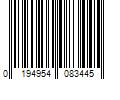 0 194954 083445